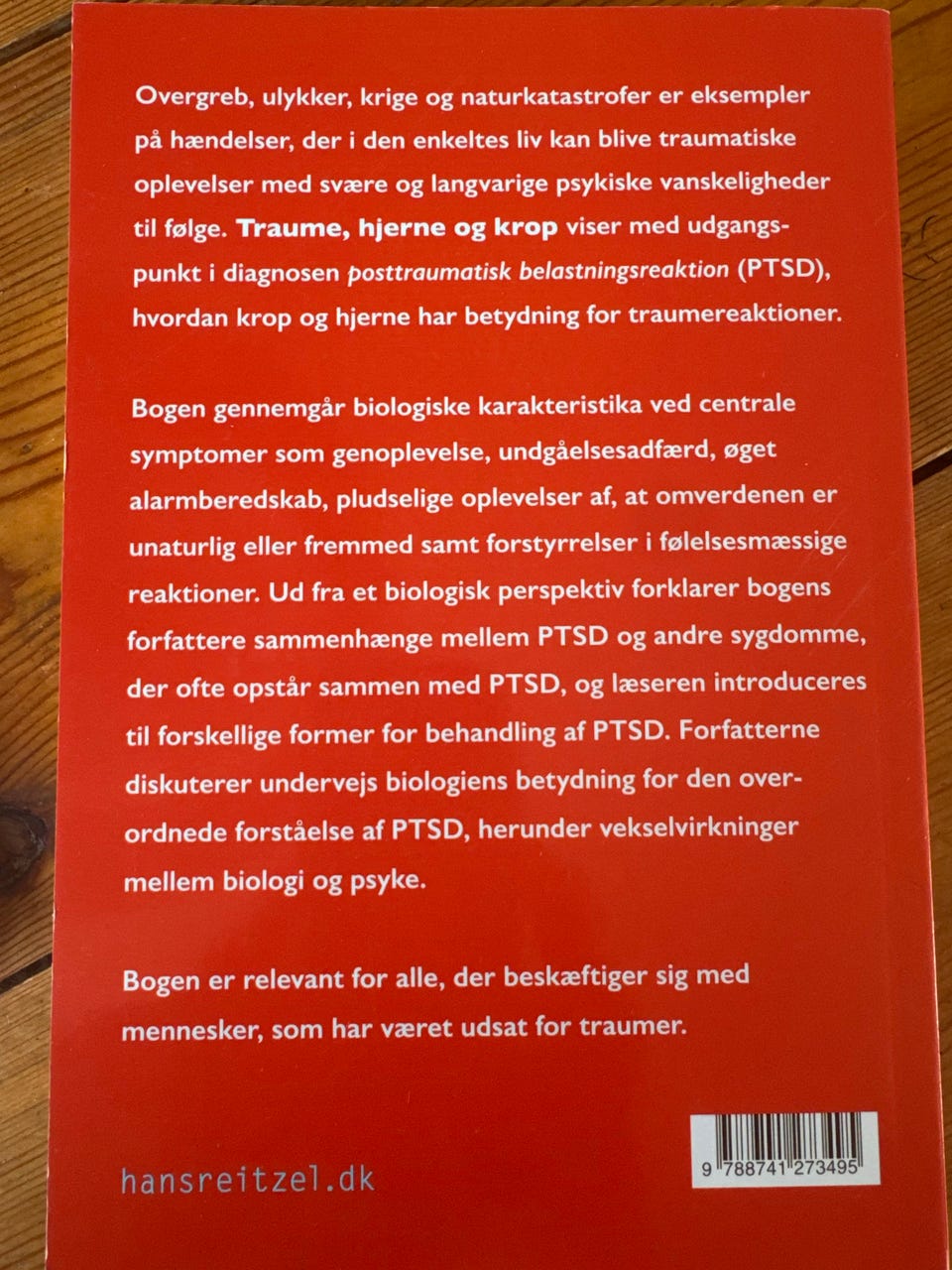 Overgreb, ulykker, krige og naturkatastrofer er eksempler på hændelser, der i den enkeltes liv kan blive traumatiske oplevelser med svære og langvarige psykiske vanskeligheder til følge. Traume, hjerne og krop viser med udgangspunkt i diagnosen posttraumatisk belastningsreaktion (PTSD), hvordan krop og hjerne har betydning for traumereaktioner.

Bogen gennemgår biologiske karakteristika ved centrale symptomer som genoplevelse, undgåelsesadfærd, øget alarmberedskab, pludselige oplevelser af, at omverdenen er unaturlig eller fremmed samt forstyrrelser i følelsesmæssige reaktioner. Ud fra et biologisk perspektiv forklarer bogens forfattere sammenhænge mellem PTSD og andre sygdomme, der ofte opstår sammen med PTSD, og læseren introduceres til forskellige former for behandling af PTSD. Forfatterne diskuterer undervejs biologiens betydning for den overordnede forståelse af PTSD, herunder vekselvirkninger mellem biologi og psyke.

Bogen er relevant for alle, der beskæftiger sig med mennesker, som har været udsat for traumer.

hansreitzel.dk

9 788741 273495